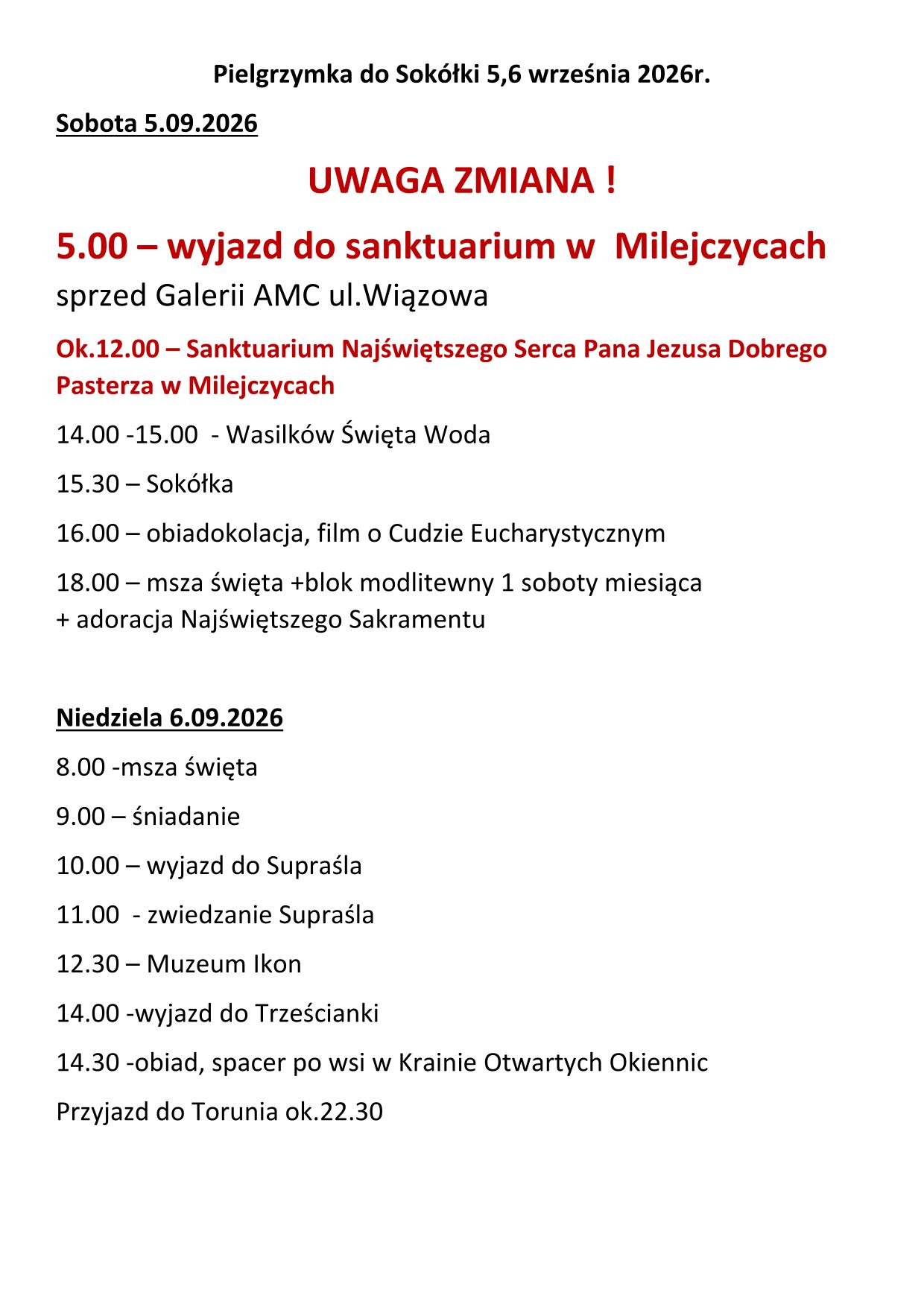 Pielgrzymka do Sokółki 5,6 września 2026r.

Sobota 5.09.2026

UWAGA ZMIANA !

5.00 – wyjazd do sanktuarium w Milejczycach
sprzed Galerii AMC ul.Wiązowa

Ok.12.00 – Sanktuarium Najświętszego Serca Pana Jezusa Dobrego Pasterza w Milejczycach

14.00 -15.00 - Wasilków Święta Woda

15.30 – Sokółka

16.00 – obiadokolacja, film o Cudzie Eucharystycznym

18.00 – msza święta +blok modlitewny 1 soboty miesiąca
+ adoracja Najświętszego Sakramentu

Niedziela 6.09.2026

8.00 -msza święta

9.00 – śniadanie

10.00 – wyjazd do Supraśla

11.00 - zwiedzanie Supraśla

12.30 – Muzeum Ikon

14.00 -wyjazd do Trześcianki

14.30 -obiad, spacer po wsi w Krainie Otwartych Okiennic

Przyjazd do Torunia ok.22.30